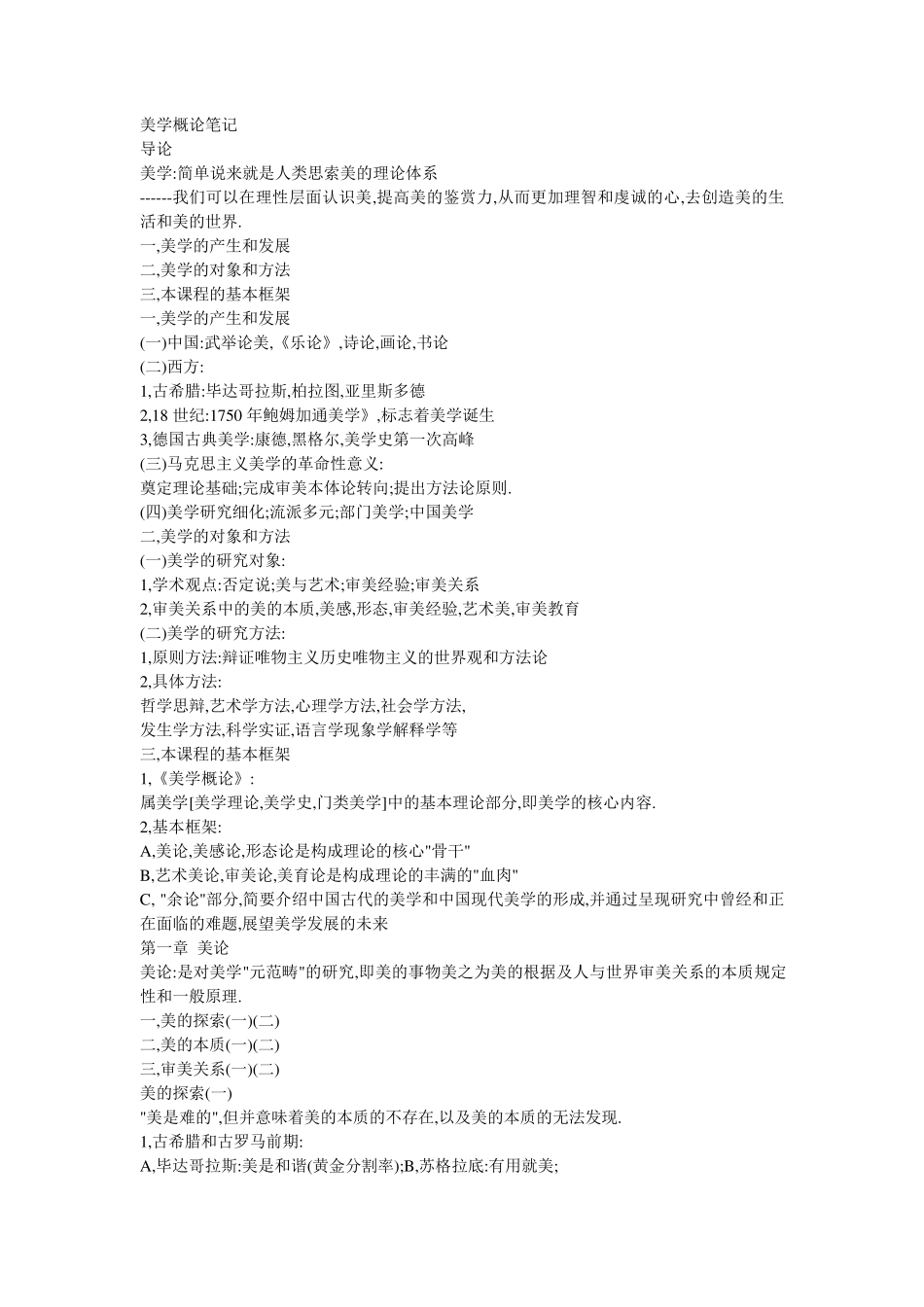 美学概论笔记
导论
美学:简单说来就是人类思索美的理论体系
------我们可以在理性层面认识美,提高美的鉴赏力,从而更加理智和虔诚的心,去创造美的生活和美的世界.
一,美学的产生和发展
二,美学的对象和方法
三,本课程的基本框架
一,美学的产生和发展
(一)中国:武举论美,《乐论》,诗论,画论,书论
(二)西方:
1,古希腊:毕达哥拉斯,柏拉图,亚里斯多德
2,18 世纪:1750 年鲍姆加通美学》,标志着美学诞生
3,德国古典美学:康德,黑格尔,美学史第一次高峰
(三)马克思主义美学的革命性意义:
奠定理论基础;完成审美本体论转向;提出方法论原则.
(四)美学研究细化;流派多元;部门美学;中国美学
二,美学的对象和方法
(一)美学的研究对象:
1,学术观点:否定说;美与艺术;审美经验;审美关系
2,审美关系中的美的本质,美感,形态,审美经验,艺术美,审美教育
(二)美学的研究方法:
1,原则方法:辩证唯物主义历史唯物主义的世界观和方法论
2,具体方法:
哲学思辩,艺术学方法,心理学方法,社会学方法,
发生学方法,科学实证,语言学现象学解释学等
三,本课程的基本框架
1,《美学概论》:
属美学[美学理论,美学史,门类美学]中的基本理论部分,即美学的核心内容.
2,基本框架:
A,美论,美感论,形态论是构成理论的核心"骨干"
B,艺术美论,审美论,美育论是构成理论的丰满的"血肉"
C, "余论"部分,简要介绍中国古代的美学和中国现代美学的形成,并通过呈现研究中曾经和正在面临的难题,展望美学发展的未来
第一章 美论
美论:是对美学"元范畴"的研究,即美的事物美之为美的根据及人与世界审美关系的本质规定性和一般原理.
一,美的探索(一)(二)
二,美的本质(一)(二)
三,审美关系(一)(二)
美的探索(一)
"美是难的",但并意味着美的本质的不存在,以及美的本质的无法发现.
1,古希腊和古罗马前期:
A,毕达哥拉斯:美是和谐(黄金分割率);B,苏格拉底:有用就美;